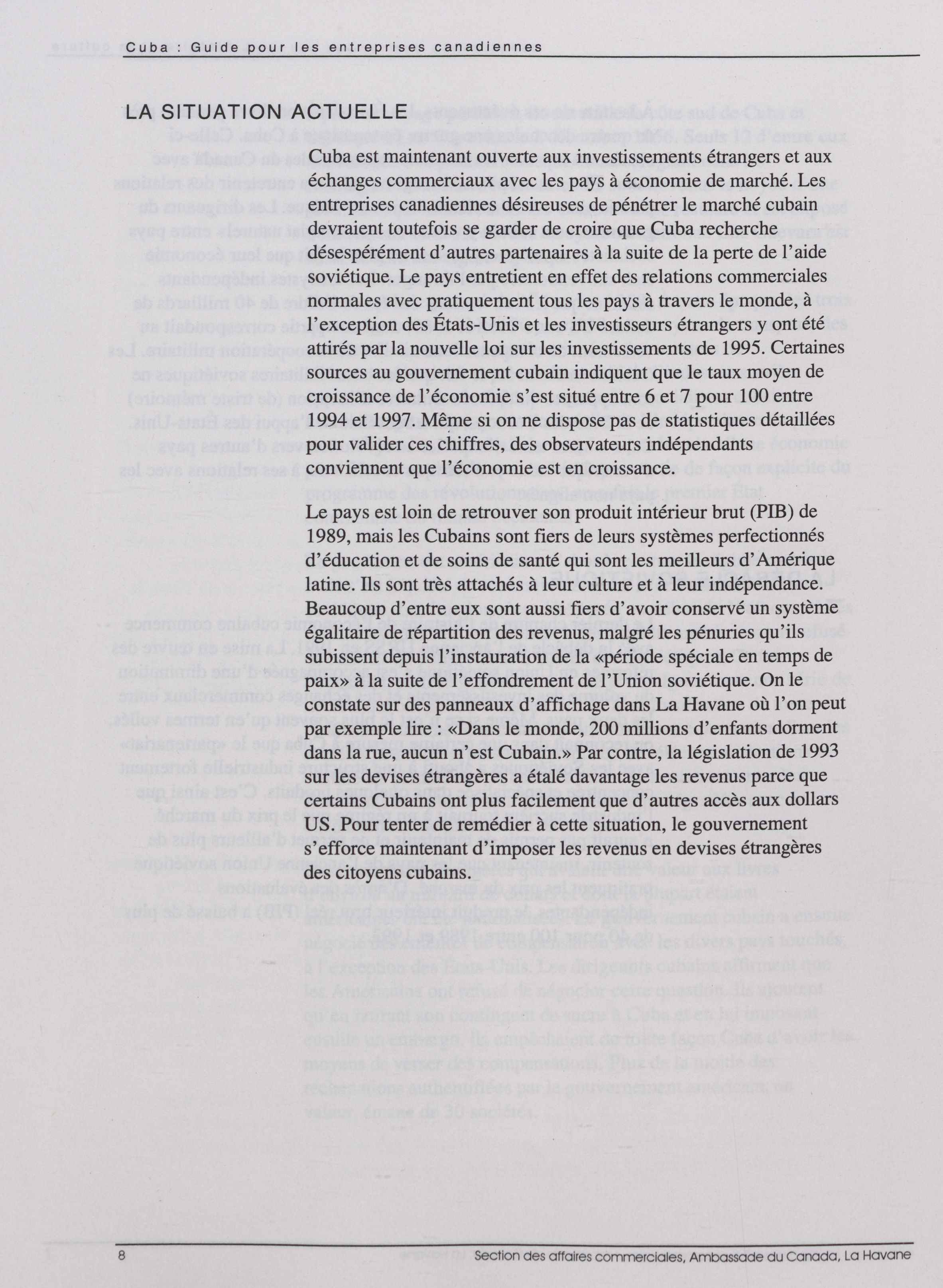 Cuba : Guide pour les entreprises canadiennes

LA SITUATION ACTUELLE

Cuba est maintenant ouverte aux investissements étrangers et aux échanges commerciaux avec les pays à économie de marché. Les entreprises canadiennes désireuses de pénétrer le marché cubain devraient toutefois se garder de croire que Cuba recherche désespérément d'autres partenaires à la suite de la perte de l'aide soviétique. Le pays entretient en effet des relations commerciales normales avec pratiquement tous les pays à travers le monde, à l'exception des États-Unis et les investisseurs étrangers y ont été attirés par la nouvelle loi sur les investissements de 1995. Certaines sources au gouvernement cubain indiquent que le taux moyen de croissance de l'économie s'est situé entre 6 et 7 pour 100 entre 1994 et 1997. Même si on ne dispose pas de statistiques détaillées pour valider ces chiffres, des observateurs indépendants conviennent que l'économie est en croissance.

Le pays est loin de retrouver son produit intérieur brut (PIB) de 1989, mais les Cubains sont fiers de leurs systèmes perfectionnés d'éducation et de soins de santé qui sont les meilleurs d'Amérique latine. Ils sont très attachés à leur culture et à leur indépendance. Beaucoup d'entre eux sont aussi fiers d'avoir conservé un système égalitaire de répartition des revenus, malgré les pénuries qu'ils subissent depuis l'instauration de la «période spéciale en temps de paix» à la suite de l'effondrement de l'Union soviétique. On le constate sur des panneaux d'affichage dans La Havane où l'on peut par exemple lire : «Dans le monde, 200 millions d'enfants dorment dans la rue, aucun n'est Cubain.» Par contre, la législation de 1993 sur les devises étrangères a étalé davantage les revenus parce que certains Cubains ont plus facilement que d'autres accès aux dollars US. Pour tenter de remédier à cette situation, le gouvernement s'efforce maintenant d'imposer les revenus en devises étrangères des citoyens cubains.

8 Section des affaires commerciales, Ambassade du Canada, La Havane